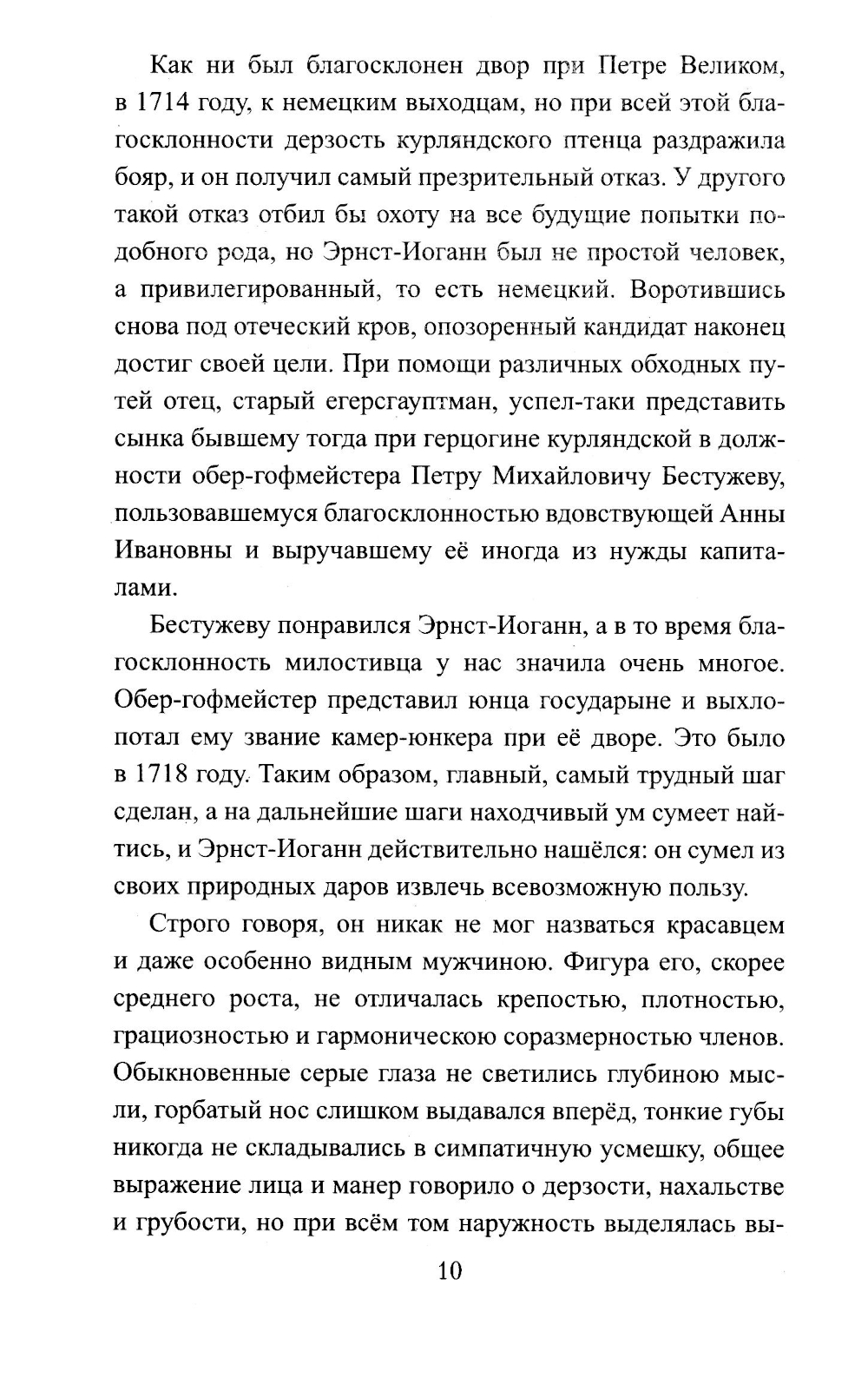 Как ни был благосклонен двор при Петре Великом, в 1714 году, к немецким выходцам, но при всей этой благосклонности дерзость курляндского птенца раздражила бояр, и он получил самый презрительный отказ. У другого такой отказ отбил бы охоту на все будущие попытки подобного рода, но Эрнст-Иоганн был не простой человек, а привилегированный, то есть немецкий. Воротившись снова под отеческий кров, опозоренный кандидат наконец достиг своей цели. При помощи различных обходных путей отец, старый егерсгауптман, успел-таки представить сынка бывшему тогда при герцогине курляндской в должности обер-гофмейстера Петру Михайловичу Бестужеву, пользовавшемуся благосклонностью вдовствующей Анны Ивановны и выручавшему её иногда из нужды капиталами.

Бестужеву понравился Эрнст-Иоганн, а в то время благосклонность милостивца у нас значила очень многое. Обер-гофмейстер представил юнца государыне и выхлопотал ему звание камер-юнкера при её дворе. Это было в 1718 году. Таким образом, главный, самый трудный шаг сделан, а на дальнейшие шаги находчивый ум сумеет найтись, и Эрнст-Иоганн действительно нашёлся: он сумел из своих природных даров извлечь всевозможную пользу.

Строго говоря, он никак не мог назваться красавцем и даже особенно видным мужчиною. Фигура его, скорее среднего роста, не отличалась крепостью, плотностью, грациозностью и гармоническою соразмерностью членов. Обыкновенные серые глаза не светились глубиною мысли, горбатый нос слишком выдавался вперёд, тонкие губы никогда не складывались в симпатичную усмешку, общее выражение лица и манер говорило о дерзости, нахальстве и грубости, но при всём том наружность выделялась вы-

10